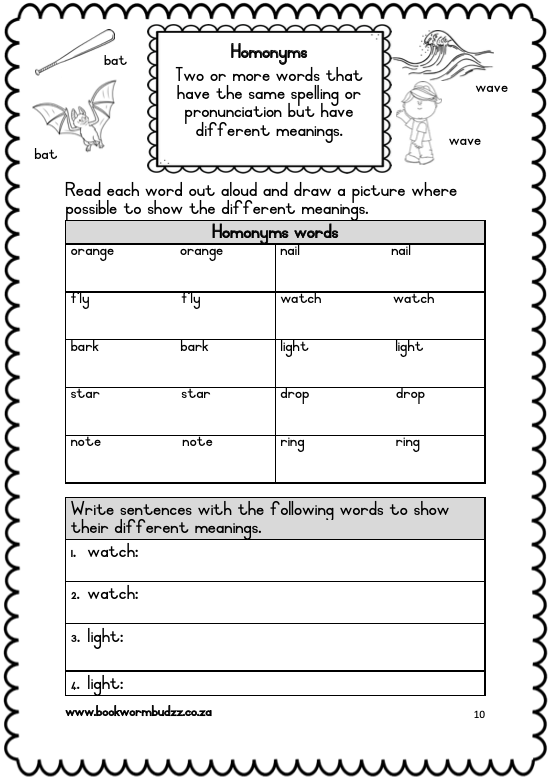 bat

bat

Homonyms

Two or more words that have the same spelling or pronunciation but have different meanings.

wave

wave

Read each word out aloud and draw a picture where possible to show the different meanings.

| Homonyms words | | | |
|---|---|---|---|
| orange | orange | nail | nail |
| fly | fly | watch | watch |
| bark | bark | light | light |
| star | star | drop | drop |
| note | note | ring | ring |

Write sentences with the following words to show their different meanings.

1. watch:

2. watch:

3. light:

4. light:

www.bookwormbudzz.co.za

10